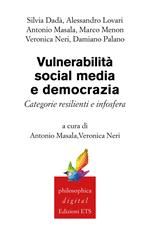 Silvia Dadà, Alessandro Lovari
Antonio Masala, Marco Menon
Veronica Neri, Damiano Palano

Vulnerabilità
social media
e democrazia

Categorie resilienti e infosfera

a cura di
Antonio Masala,Veronica Neri

philosophica
digital
Edizioni ETS